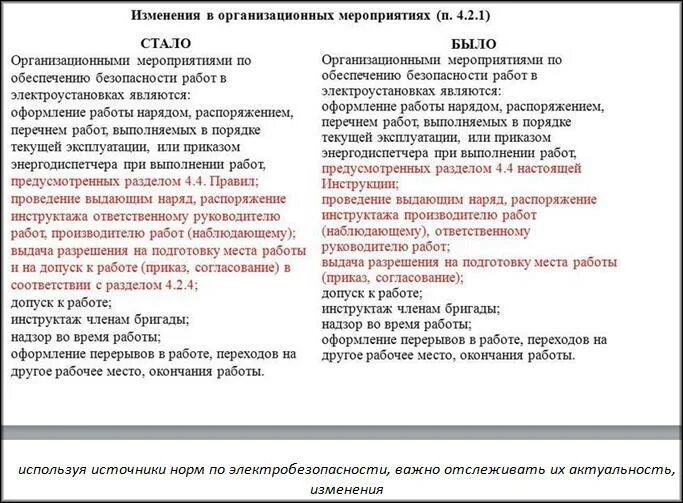 Изменения в организационных мероприятиях (п. 4.2.1)

СТАЛО

Организационными мероприятиями по обеспечению безопасности работ в электроустановках являются:
оформление работы нарядом, распоряжением, перечнем работ, выполняемых в порядке текущей эксплуатации, или приказом энергодиспетчера при выполнении работ, предусмотренных разделом 4.4. Правил;
проведение выдающим наряд, распоряжение инструктажа ответственному руководителю работ, производителю работ (наблюдающему);
выдача разрешения на подготовку места работы и на допуск к работе (приказ, согласование) в соответствии с разделом 4.2.4;
допуск к работе;
инструктаж членам бригады;
надзор во время работы;
оформление перерывов в работе, переходов на другое рабочее место, окончания работы.

БЫЛО

Организационными мероприятиями по обеспечению безопасности работ в электроустановках являются:
оформление работы нарядом, распоряжением, перечнем работ, выполняемых в порядке текущей эксплуатации, или приказом энергодиспетчера при выполнении работ, предусмотренных разделом 4.4 настоящей Инструкции;
проведение выдающим наряд, распоряжение инструктажа производителю работ (наблюдающему), ответственному руководителю работ;
выдача разрешения на подготовку места работы (приказ, согласование);
допуск к работе;
инструктаж членам бригады;
надзор во время работы;
оформление перерывов в работе, переходов на другое рабочее место, окончания работы.

используя источники норм по электробезопасности, важно отслеживать их актуальность, изменения